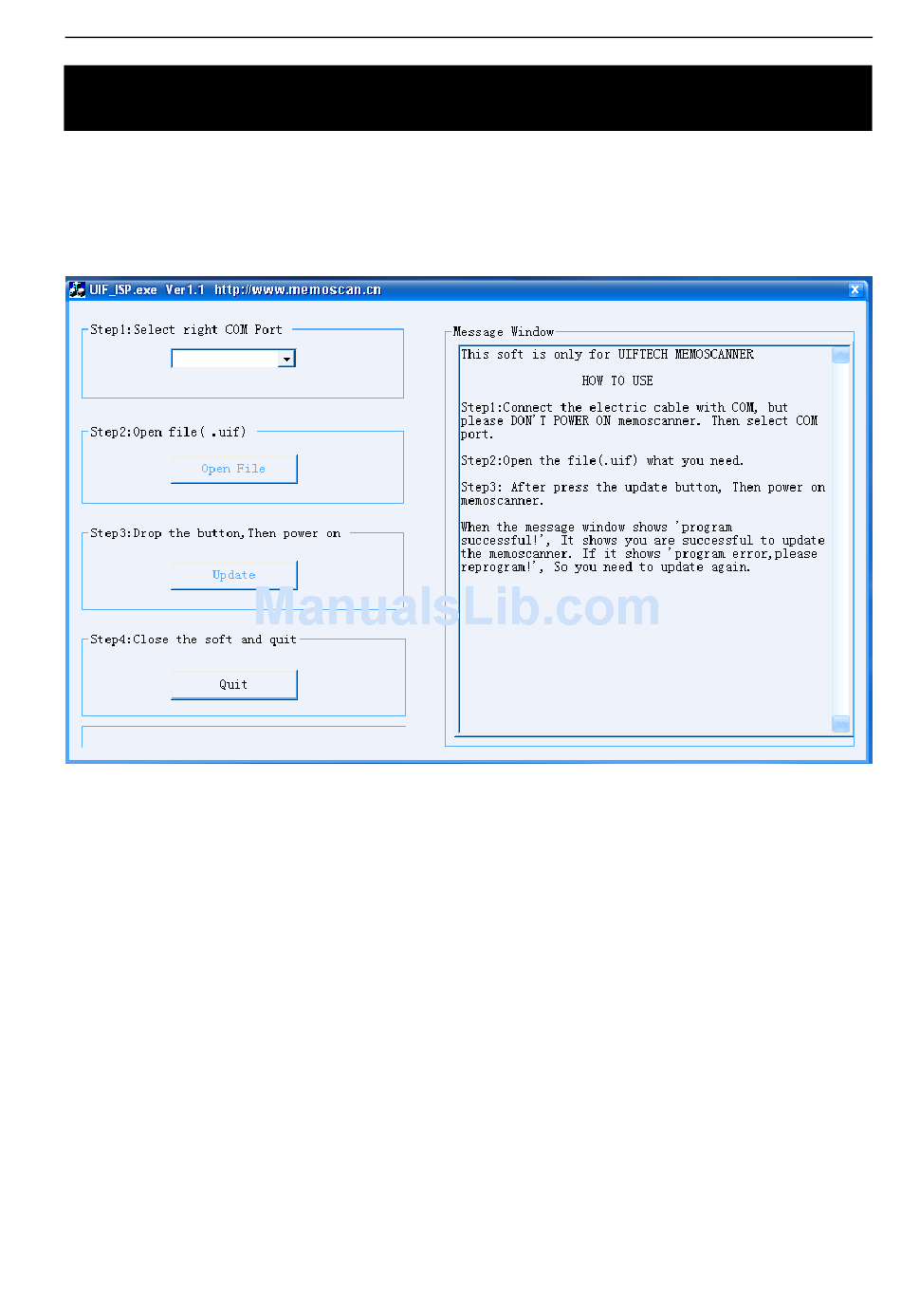 UIF_ISP.exe Ver1.1 http://www.memoscan.cn

Step1:Select right COM Port

Step2:Open file( .uif)

Open File

Step3:Drop the button,Then power on

Update

Step4:Close the soft and quit

Quit

Message Window

This soft is only for UIFTECH MEMOSCANNER

HOW TO USE

Step1:Connect the electric cable with COM, but please DON'T POWER ON memoscanner. Then select COM port.

Step2:Open the file(.uif) what you need.

Step3: After press the update button, Then power on memoscanner.

When the message window shows 'program successful!', It shows you are successful to update the memoscanner. If it shows 'program error,please reprogram!', So you need to update again.

ManualsLib.com